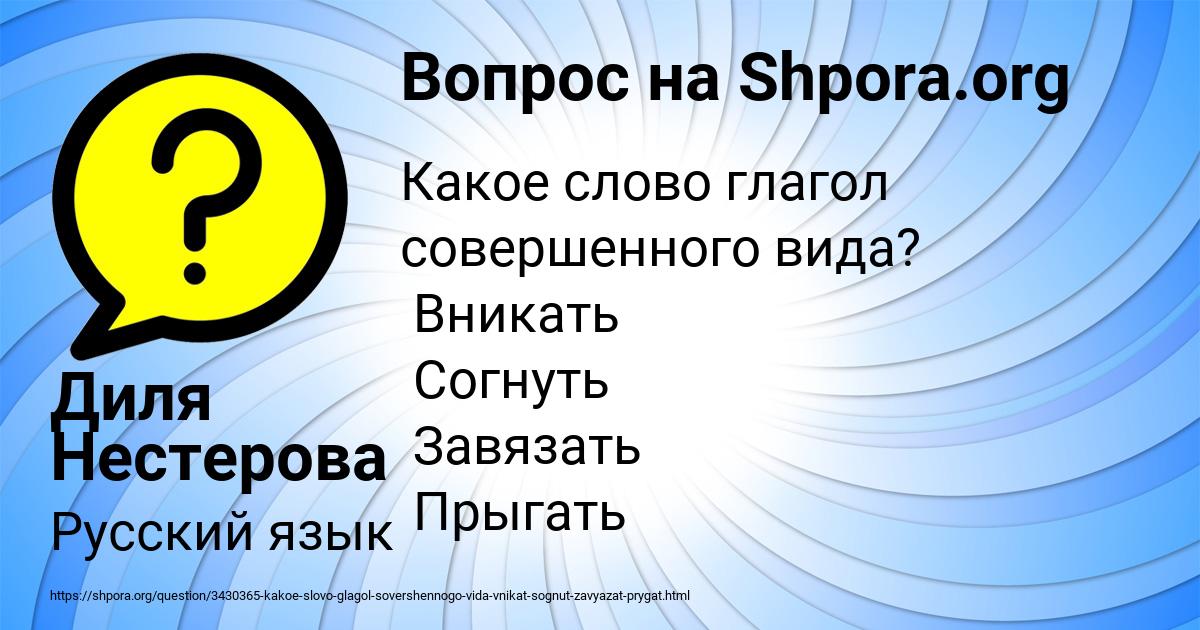 Вопрос на Shpora.org

Какое слово глагол совершенного вида?
Вникать
Согнуть
Завязать
Прыгать

Диля Нестерова

Русский язык

https://shpora.org/question/3430365-kakoe-slovo-glagol-sovershennogo-vida-vnikat-sognut-zavyazat-prygat.html